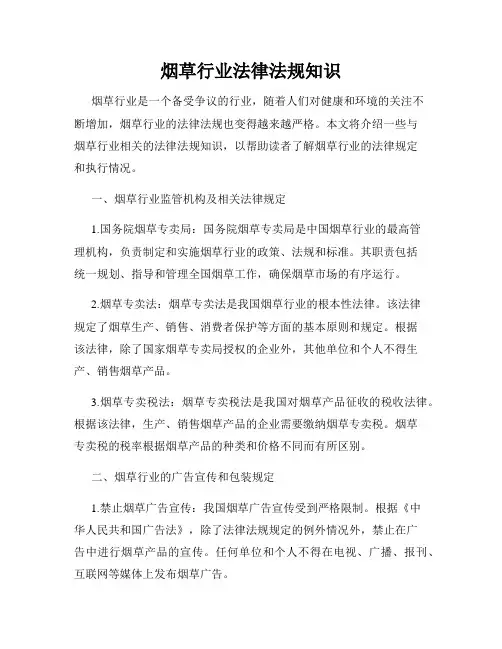 烟草行业法律法规知识

烟草行业是一个备受争议的行业，随着人们对健康和环境的关注不断增加，烟草行业的法律法规也变得越来越严格。本文将介绍一些与烟草行业相关的法律法规知识，以帮助读者了解烟草行业的法律规定和执行情况。

一、烟草行业监管机构及相关法律规定

1.国务院烟草专卖局：国务院烟草专卖局是中国烟草行业的最高管理机构，负责制定和实施烟草行业的政策、法规和标准。其职责包括统一规划、指导和管理全国烟草工作，确保烟草市场的有序运行。

2.烟草专卖法：烟草专卖法是我国烟草行业的根本性法律。该法律规定了烟草生产、销售、消费者保护等方面的基本原则和规定。根据该法律，除了国家烟草专卖局授权的企业外，其他单位和个人不得生产、销售烟草产品。

3.烟草专卖税法：烟草专卖税法是我国对烟草产品征收的税收法律。根据该法律，生产、销售烟草产品的企业需要缴纳烟草专卖税。烟草专卖税的税率根据烟草产品的种类和价格不同而有所区别。

二、烟草行业的广告宣传和包装规定

1.禁止烟草广告宣传：我国烟草广告宣传受到严格限制。根据《中华人民共和国广告法》，除了法律法规规定的例外情况外，禁止在广告中进行烟草产品的宣传。任何单位和个人不得在电视、广播、报刊、互联网等媒体上发布烟草广告。